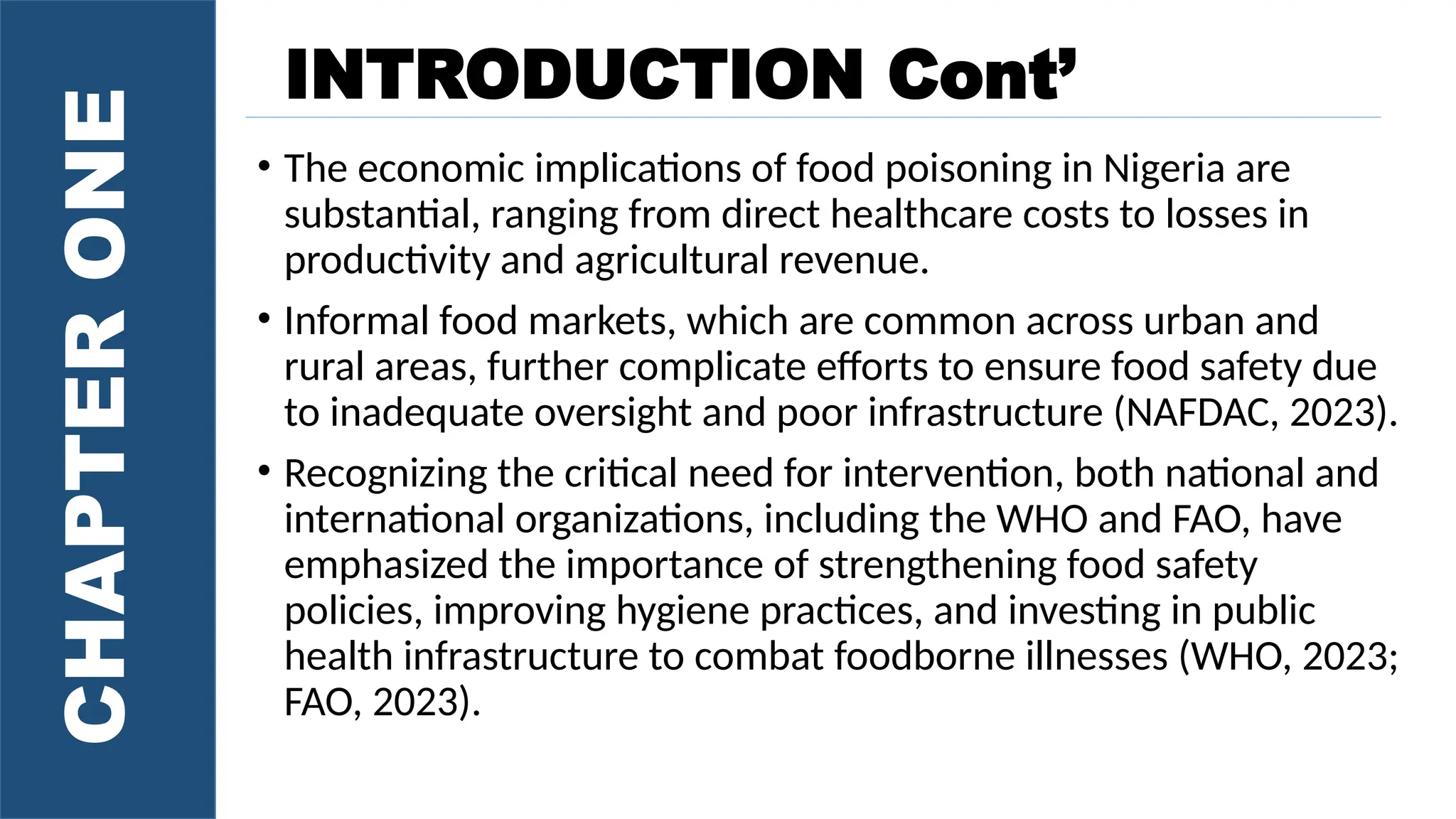 CHAPTER ONE

INTRODUCTION Cont'

• The economic implications of food poisoning in Nigeria are substantial, ranging from direct healthcare costs to losses in productivity and agricultural revenue.

• Informal food markets, which are common across urban and rural areas, further complicate efforts to ensure food safety due to inadequate oversight and poor infrastructure (NAFDAC, 2023).

• Recognizing the critical need for intervention, both national and international organizations, including the WHO and FAO, have emphasized the importance of strengthening food safety policies, improving hygiene practices, and investing in public health infrastructure to combat foodborne illnesses (WHO, 2023; FAO, 2023).